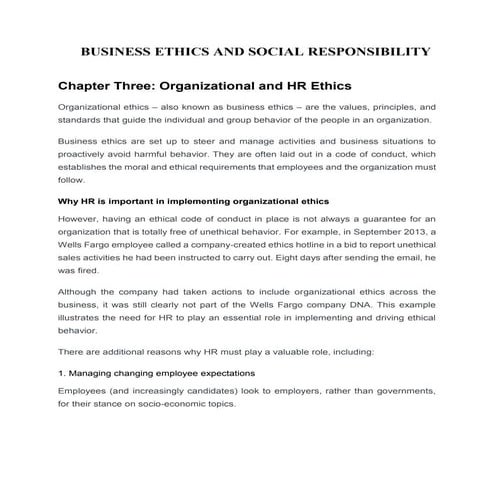 BUSINESS ETHICS AND SOCIAL RESPONSIBILITY

Chapter Three: Organizational and HR Ethics

Organizational ethics – also known as business ethics – are the values, principles, and standards that guide the individual and group behavior of the people in an organization.

Business ethics are set up to steer and manage activities and business situations to proactively avoid harmful behavior. They are often laid out in a code of conduct, which establishes the moral and ethical requirements that employees and the organization must follow.

Why HR is important in implementing organizational ethics

However, having an ethical code of conduct in place is not always a guarantee for an organization that is totally free of unethical behavior. For example, in September 2013, a Wells Fargo employee called a company-created ethics hotline in a bid to report unethical sales activities he had been instructed to carry out. Eight days after sending the email, he was fired.

Although the company had taken actions to include organizational ethics across the business, it was still clearly not part of the Wells Fargo company DNA. This example illustrates the need for HR to play an essential role in implementing and driving ethical behavior.

There are additional reasons why HR must play a valuable role, including:

1. Managing changing employee expectations

Employees (and increasingly candidates) look to employers, rather than governments, for their stance on socio-economic topics.